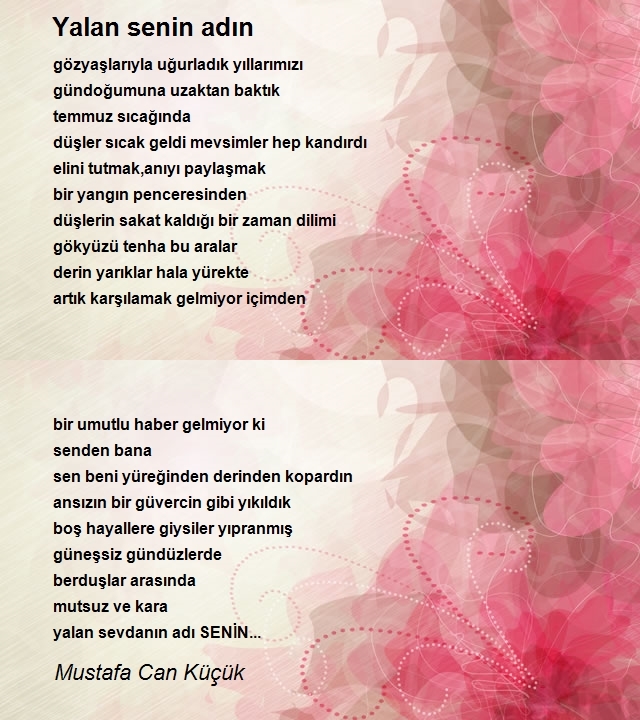 Yalan senin adın

gözyaşlarıyla uğurladık yıllarımızı
gündoğumuna uzaktan baktık
temmuz sıcağında
düşler sıcak geldi mevsimler hep kandırdı
elini tutmak,anıyı paylaşmak
bir yangın penceresinden
düşlerin sakat kaldığı bir zaman dilimi
gökyüzü tenha bu aralar
derin yarıklar hala yürekte
artık karşılamak gelmiyor içimden

bir umutlu haber gelmiyor ki
senden bana
sen beni yüreğinden derinden kopardın
ansızın bir güvercin gibi yıkıldık
boş hayallere giysiler yıpranmış
güneşsiz gündüzlerde
berduşlar arasında
mutsuz ve kara
yalan sevdanın adı SENİN...

Mustafa Can Küçük